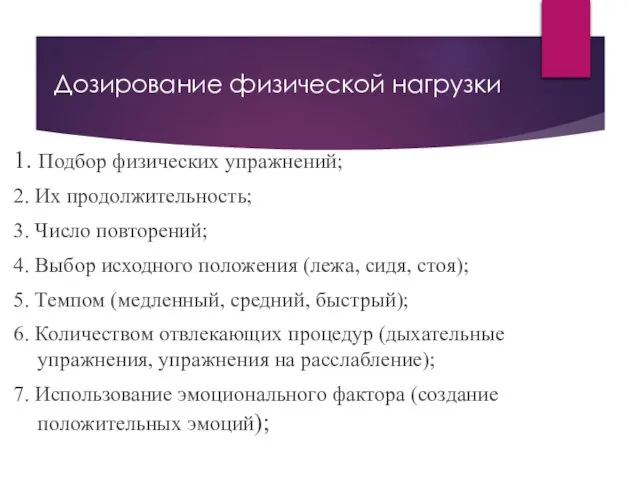 Дозирование физической нагрузки

1. Подбор физических упражнений;

2. Их продолжительность;

3. Число повторений;

4. Выбор исходного положения (лежа, сидя, стоя);

5. Темпом (медленный, средний, быстрый);

6. Количеством отвлекающих процедур (дыхательные упражнения, упражнения на расслабление);

7. Использование эмоционального фактора (создание положительных эмоций);